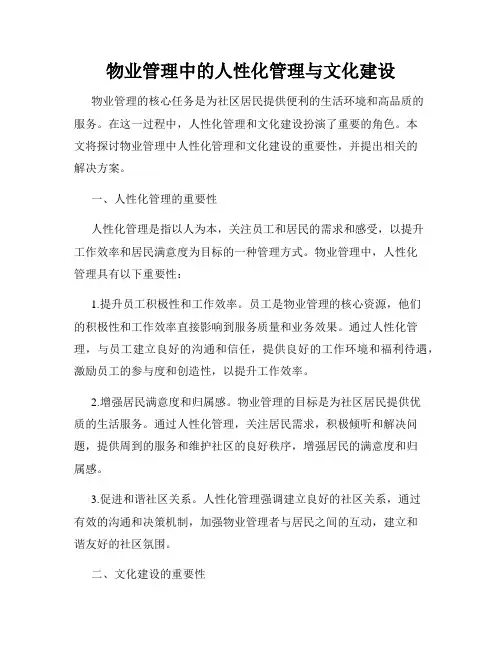 物业管理中的人性化管理与文化建设

物业管理的核心任务是为社区居民提供便利的生活环境和高品质的服务。在这一过程中，人性化管理和文化建设扮演了重要的角色。本文将探讨物业管理中人性化管理和文化建设的重要性，并提出相关的解决方案。

一、人性化管理的重要性

人性化管理是指以人为本，关注员工和居民的需求和感受，以提升工作效率和居民满意度为目标的一种管理方式。物业管理中，人性化管理具有以下重要性：

1.提升员工积极性和工作效率。员工是物业管理的核心资源，他们的积极性和工作效率直接影响到服务质量和业务效果。通过人性化管理，与员工建立良好的沟通和信任，提供良好的工作环境和福利待遇，激励员工的参与度和创造性，以提升工作效率。

2.增强居民满意度和归属感。物业管理的目标是为社区居民提供优质的生活服务。通过人性化管理，关注居民需求，积极倾听和解决问题，提供周到的服务和维护社区的良好秩序，增强居民的满意度和归属感。

3.促进和谐社区关系。人性化管理强调建立良好的社区关系，通过有效的沟通和决策机制，加强物业管理者与居民之间的互动，建立和谐友好的社区氛围。

二、文化建设的重要性